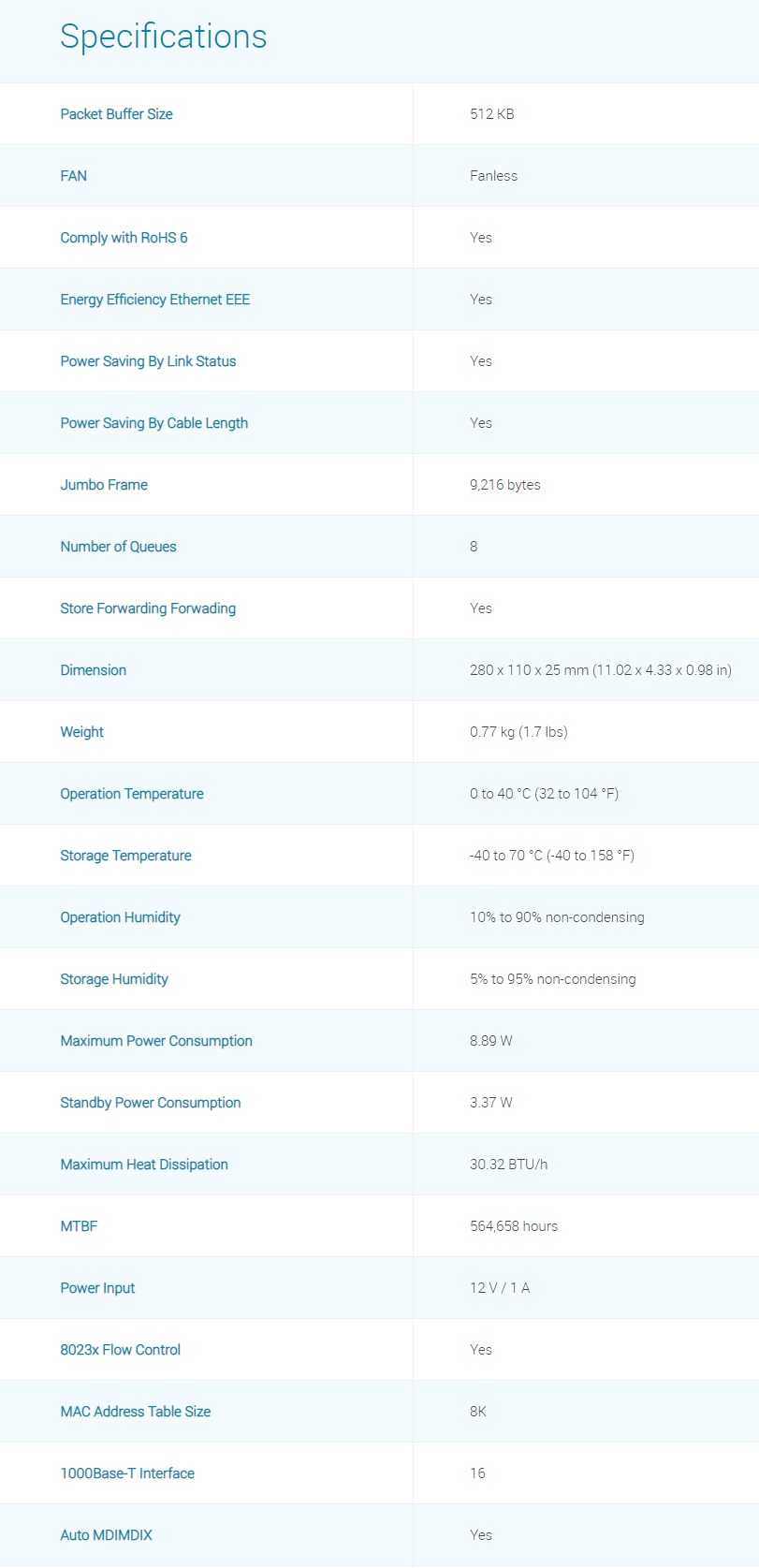 Specifications

| | |
|---|---|
| Packet Buffer Size | 512 KB |
| FAN | Fanless |
| Comply with RoHS 6 | Yes |
| Energy Efficiency Ethernet EEE | Yes |
| Power Saving By Link Status | Yes |
| Power Saving By Cable Length | Yes |
| Jumbo Frame | 9,216 bytes |
| Number of Queues | 8 |
| Store Forwarding Forwading | Yes |
| Dimension | 280 x 110 x 25 mm (11.02 x 4.33 x 0.98 in) |
| Weight | 0.77 kg (1.7 lbs) |
| Operation Temperature | 0 to 40 °C (32 to 104 °F) |
| Storage Temperature | -40 to 70 °C (-40 to 158 °F) |
| Operation Humidity | 10% to 90% non-condensing |
| Storage Humidity | 5% to 95% non-condensing |
| Maximum Power Consumption | 8.89 W |
| Standby Power Consumption | 3.37 W |
| Maximum Heat Dissipation | 30.32 BTU/h |
| MTBF | 564,658 hours |
| Power Input | 12 V / 1 A |
| 8023x Flow Control | Yes |
| MAC Address Table Size | 8K |
| 1000Base-T Interface | 16 |
| Auto MDIMDIX | Yes |